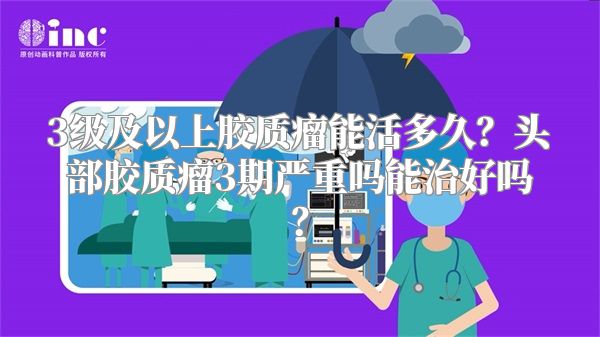 inc
原创动画科普作品 版权所有

3级及以上胶质瘤能活多久？头部胶质瘤3期严重吗能治好吗？